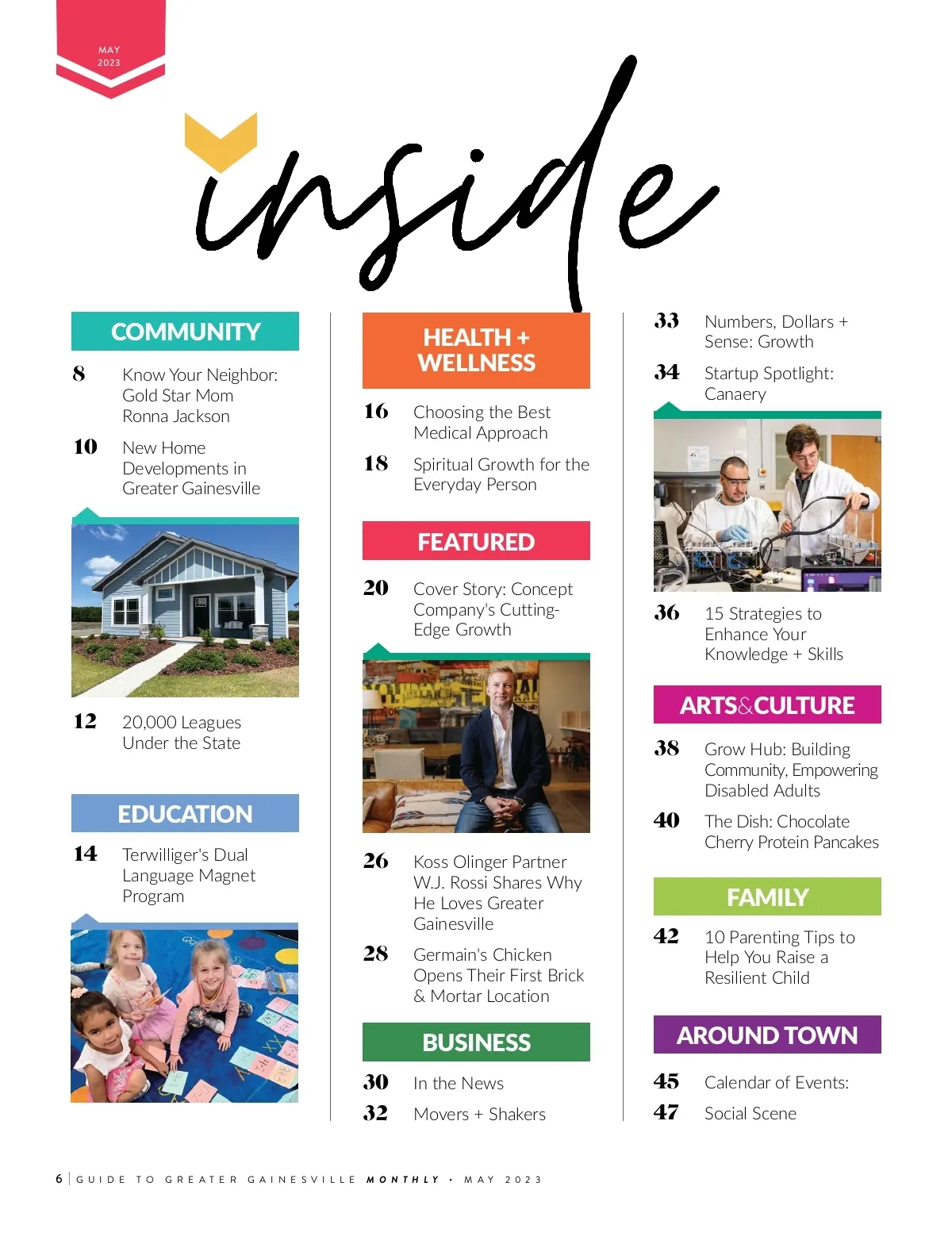 MAY
2023

inside

COMMUNITY

8 Know Your Neighbor: Gold Star Mom Ronna Jackson

10 New Home Developments in Greater Gainesville

12 20,000 Leagues Under the State

EDUCATION

14 Terwilliger's Dual Language Magnet Program

HEALTH + WELLNESS

16 Choosing the Best Medical Approach

18 Spiritual Growth for the Everyday Person

FEATURED

20 Cover Story: Concept Company's Cutting-Edge Growth

26 Koss Olinger Partner W.J. Rossi Shares Why He Loves Greater Gainesville

28 Germain's Chicken Opens Their First Brick & Mortar Location

BUSINESS

30 In the News

32 Movers + Shakers

33 Numbers, Dollars + Sense: Growth

34 Startup Spotlight: Canaery

36 15 Strategies to Enhance Your Knowledge + Skills

ARTS&CULTURE

38 Grow Hub: Building Community, Empowering Disabled Adults

40 The Dish: Chocolate Cherry Protein Pancakes

FAMILY

42 10 Parenting Tips to Help You Raise a Resilient Child

AROUND TOWN

45 Calendar of Events:

47 Social Scene

6 | GUIDE TO GREATER GAINESVILLE MONTHLY • MAY 2023